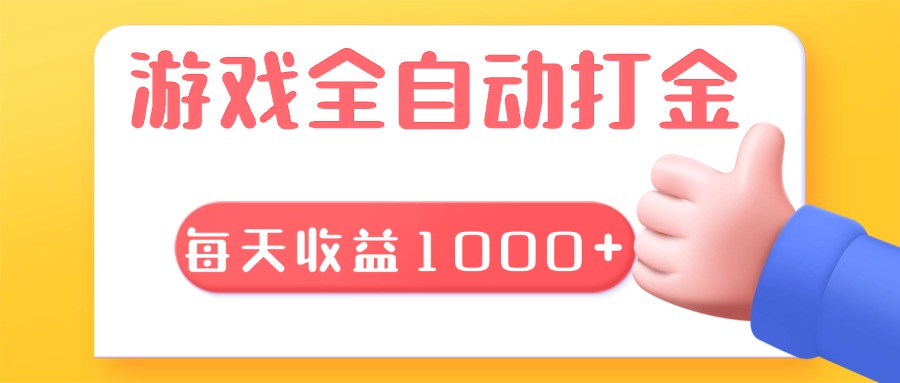 游戏全自动打金

每天收益1000+